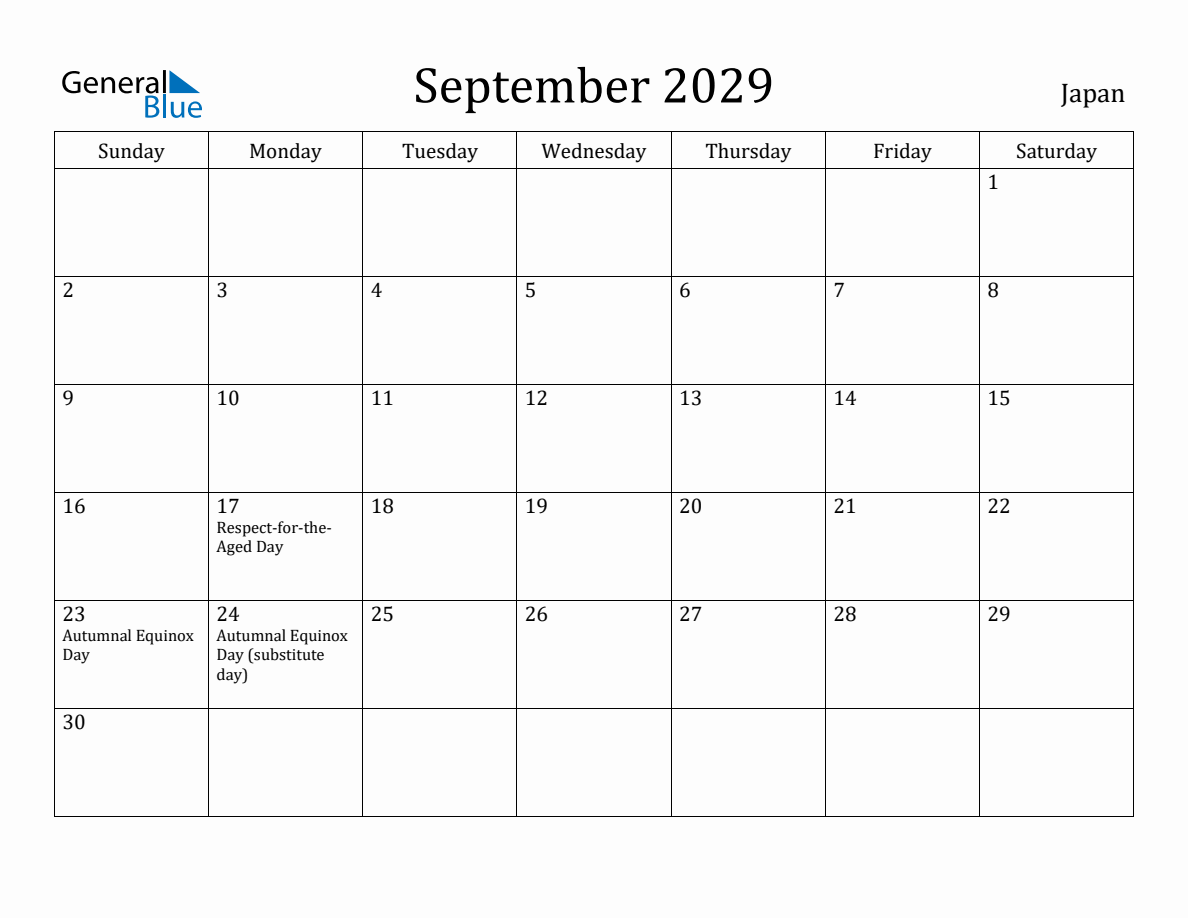 General Blue

September 2029

Japan

| Sunday | Monday | Tuesday | Wednesday | Thursday | Friday | Saturday |
|---|---|---|---|---|---|---|
| | | | | | | 1 |
| 2 | 3 | 4 | 5 | 6 | 7 | 8 |
| 9 | 10 | 11 | 12 | 13 | 14 | 15 |
| 16 | 17 Respect-for-the-Aged Day | 18 | 19 | 20 | 21 | 22 |
| 23 Autumnal Equinox Day | 24 Autumnal Equinox Day (substitute day) | 25 | 26 | 27 | 28 | 29 |
| 30 | | | | | | |